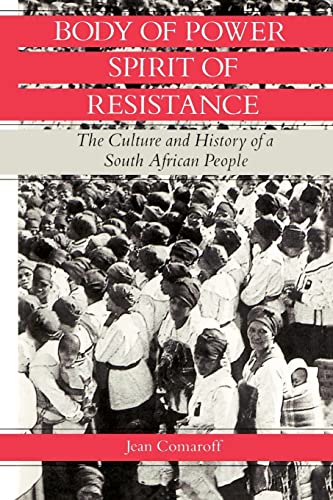 BODY OF POWER
SPIRIT OF
RESISTANCE

The Culture and History of a South African People

Jean Comaroff